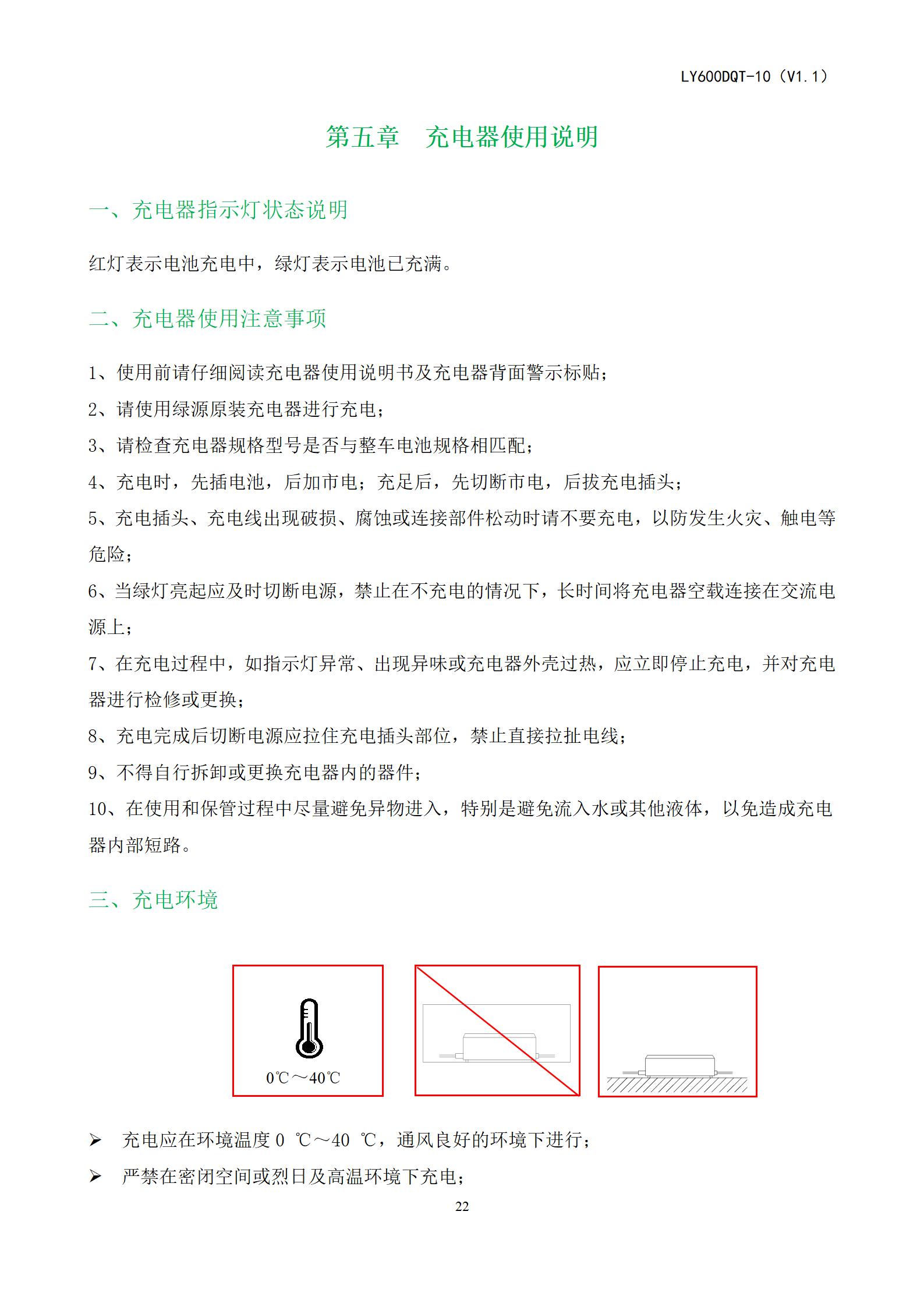 LY600DQT-10（V1.1）

第五章　充电器使用说明

一、充电器指示灯状态说明

红灯表示电池充电中，绿灯表示电池已充满。

二、充电器使用注意事项

1、使用前请仔细阅读充电器使用说明书及充电器背面警示标贴；

2、请使用绿源原装充电器进行充电；

3、请检查充电器规格型号是否与整车电池规格相匹配；

4、充电时，先插电池，后加市电；充足后，先切断市电，后拔充电插头；

5、充电插头、充电线出现破损、腐蚀或连接部件松动时请不要充电，以防发生火灾、触电等危险；

6、当绿灯亮起应及时切断电源，禁止在不充电的情况下，长时间将充电器空载连接在交流电源上；

7、在充电过程中，如指示灯异常、出现异味或充电器外壳过热，应立即停止充电，并对充电器进行检修或更换；

8、充电完成后切断电源应拉住充电插头部位，禁止直接拉扯电线；

9、不得自行拆卸或更换充电器内的器件；

10、在使用和保管过程中尽量避免异物进入，特别是避免流入水或其他液体，以免造成充电器内部短路。

三、充电环境

0℃～40℃

➢ 充电应在环境温度 0 ℃～40 ℃，通风良好的环境下进行；

➢ 严禁在密闭空间或烈日及高温环境下充电；

22